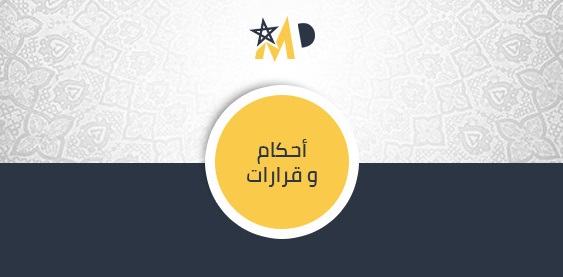 MD

أحكام
و قرارات